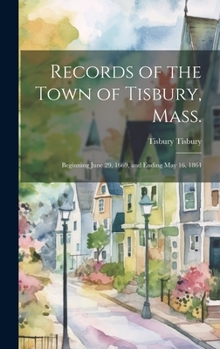 Records of the Town of Tisbury, Mass.

Tisbury Tisbury

Beginning June 29, 1669, and Ending May 16, 1864